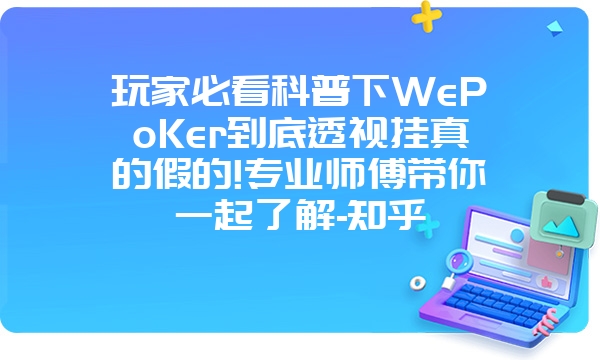 玩家必看科普下WePoKer到底透视挂真的假的!专业师傅带你一起了解-知乎